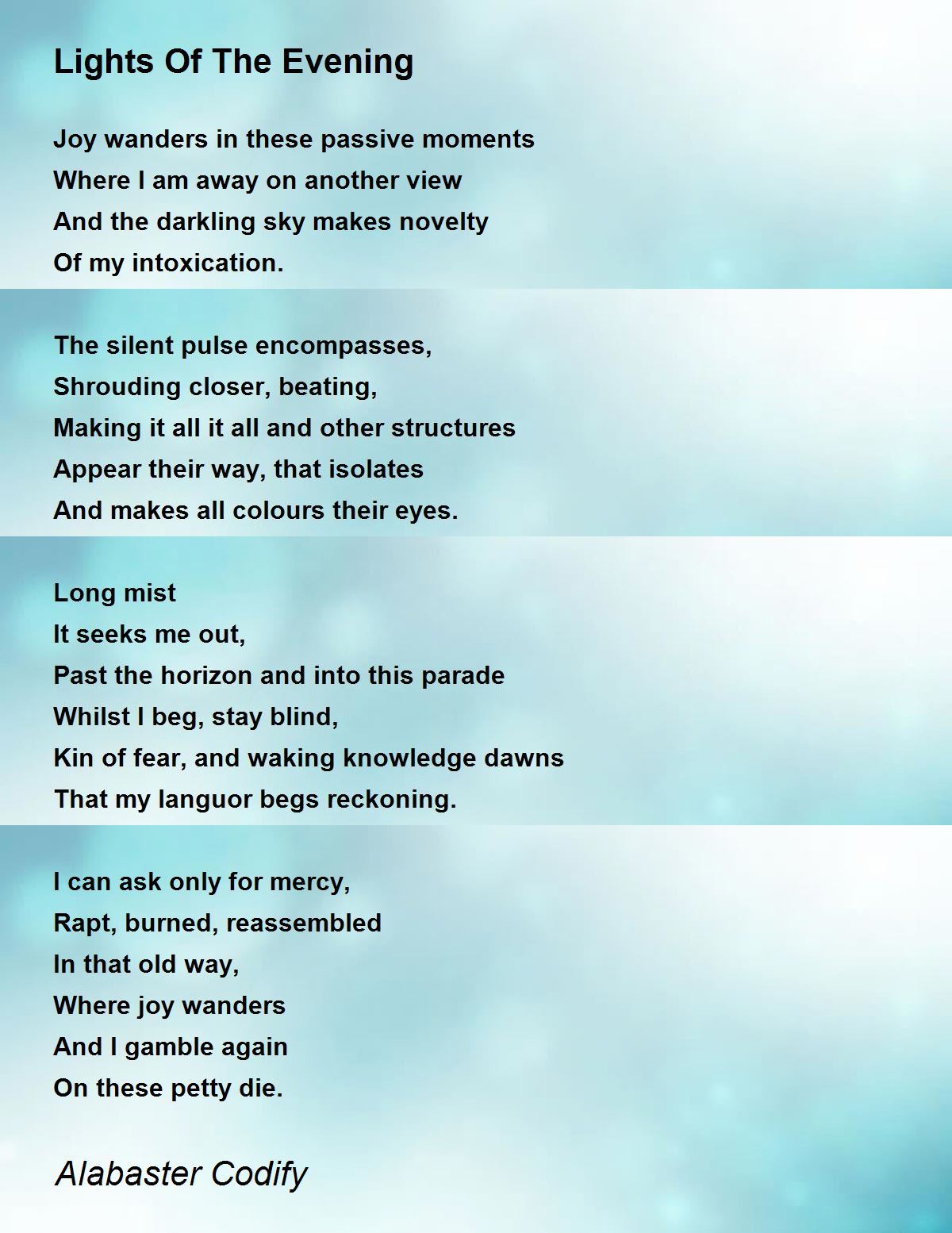 Lights Of The Evening

Joy wanders in these passive moments
Where I am away on another view
And the darkling sky makes novelty
Of my intoxication.

The silent pulse encompasses,
Shrouding closer, beating,
Making it all it all and other structures
Appear their way, that isolates
And makes all colours their eyes.

Long mist
It seeks me out,
Past the horizon and into this parade
Whilst I beg, stay blind,
Kin of fear, and waking knowledge dawns
That my languor begs reckoning.

I can ask only for mercy,
Rapt, burned, reassembled
In that old way,
Where joy wanders
And I gamble again
On these petty die.

Alabaster Codify